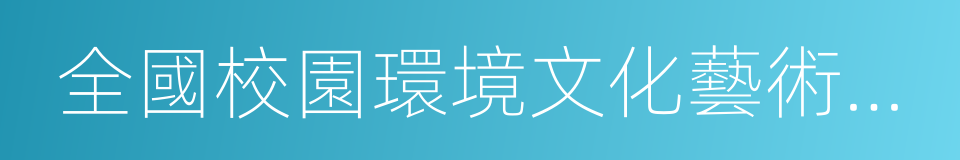 全國校園環境文化藝術...